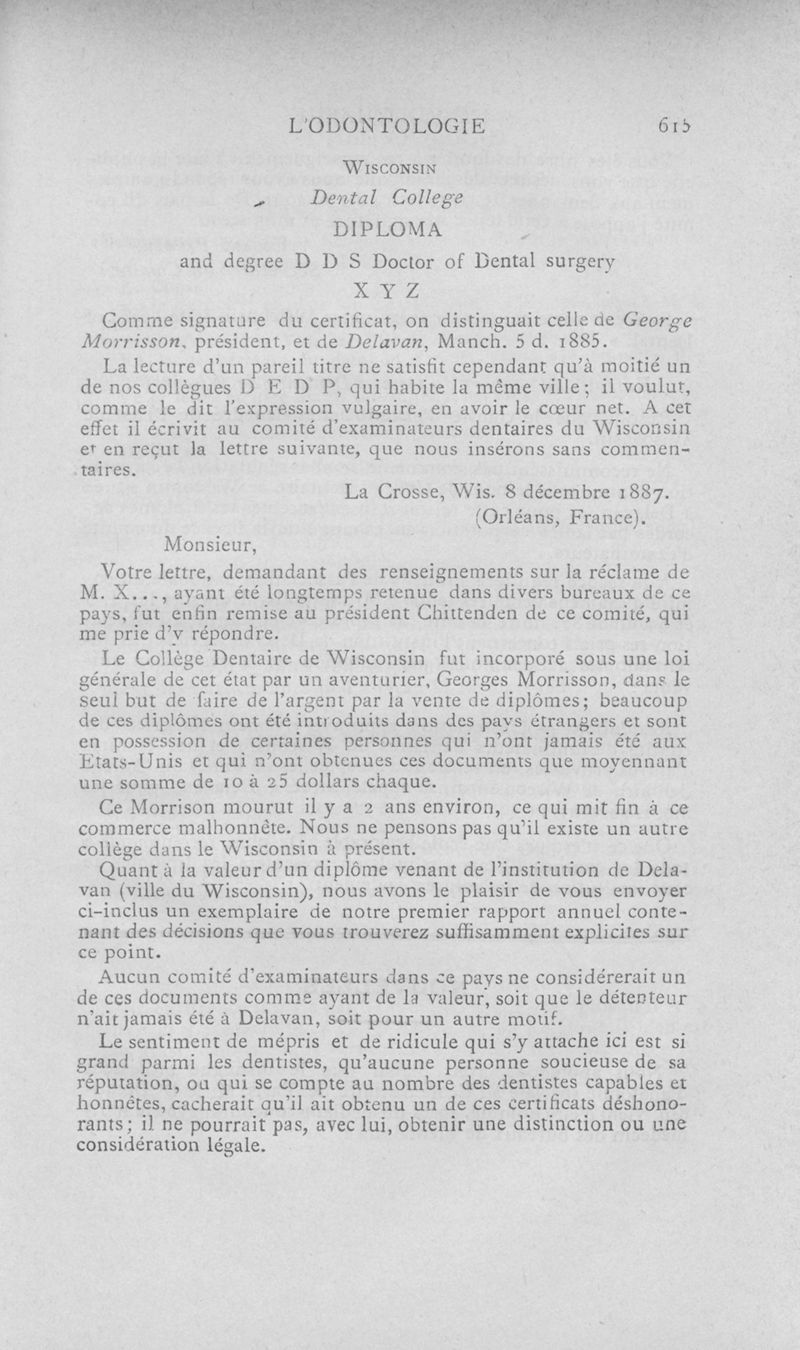 L'ODONTOLOGIE 615

WISCONSIN
Dental College
DIPLOMA
and degree D D S Doctor of Dental surgery
X Y Z

Comme signature du certificat, on distinguait celle de George Morrisson, président, et de Delavan, Manch. 5 d. 1885.

La lecture d'un pareil titre ne satisfit cependant qu'à moitié un de nos collègues D E D P, qui habite la même ville; il voulut, comme le dit l'expression vulgaire, en avoir le cœur net. A cet effet il écrivit au comité d'examinateurs dentaires du Wisconsin et en reçut la lettre suivante, que nous insérons sans commentaires.

La Crosse, Wis. 8 décembre 1887.
(Orléans, France).

Monsieur,

Votre lettre, demandant des renseignements sur la réclame de M. X..., ayant été longtemps retenue dans divers bureaux de ce pays, fut enfin remise au président Chittenden de ce comité, qui me prie d'y répondre.

Le Collège Dentaire de Wisconsin fut incorporé sous une loi générale de cet état par un aventurier, Georges Morrisson, dans le seul but de faire de l'argent par la vente de diplômes; beaucoup de ces diplômes ont été introduits dans des pays étrangers et sont en possession de certaines personnes qui n'ont jamais été aux Etats-Unis et qui n'ont obtenues ces documents que moyennant une somme de 10 à 25 dollars chaque.

Ce Morrison mourut il y a 2 ans environ, ce qui mit fin à ce commerce malhonnête. Nous ne pensons pas qu'il existe un autre collège dans le Wisconsin à présent.

Quant à la valeur d'un diplôme venant de l'institution de Delavan (ville du Wisconsin), nous avons le plaisir de vous envoyer ci-inclus un exemplaire de notre premier rapport annuel contenant des décisions que vous trouverez suffisamment explicites sur ce point.

Aucun comité d'examinateurs dans ce pays ne considérerait un de ces documents comme ayant de la valeur, soit que le détenteur n'ait jamais été à Delavan, soit pour un autre motif.

Le sentiment de mépris et de ridicule qui s'y attache ici est si grand parmi les dentistes, qu'aucune personne soucieuse de sa réputation, ou qui se compte au nombre des dentistes capables et honnêtes, cacherait qu'il ait obtenu un de ces certificats déshonorants; il ne pourrait pas, avec lui, obtenir une distinction ou une considération légale.